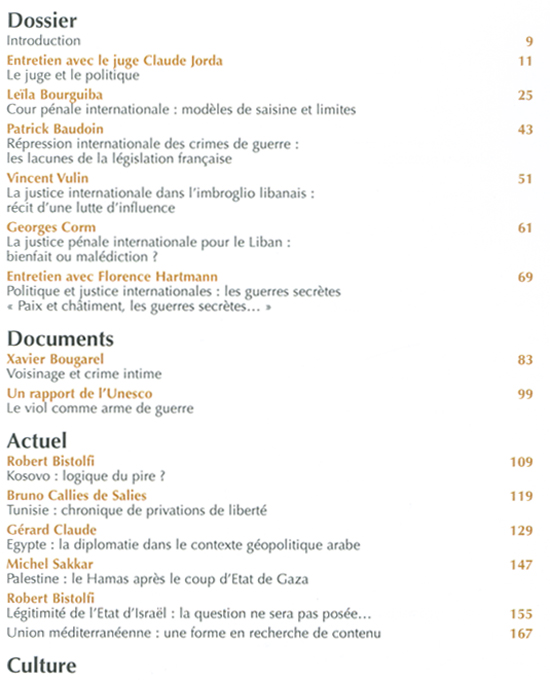 Dossier
Introduction 9

Entretien avec le juge Claude Jorda 11
Le juge et le politique

Leïla Bourguiba 25
Cour pénale internationale : modèles de saisine et limites

Patrick Baudoin 43
Répression internationale des crimes de guerre : les lacunes de la législation française

Vincent Vulin 51
La justice internationale dans l'imbroglio libanais : récit d'une lutte d'influence

Georges Corm 61
La justice pénale internationale pour le Liban : bienfait ou malédiction ?

Entretien avec Florence Hartmann 69
Politique et justice internationales : les guerres secrètes
« Paix et châtiment, les guerres secrètes… »

Documents
Xavier Bougarel 83
Voisinage et crime intime

Un rapport de l'Unesco 99
Le viol comme arme de guerre

Actuel
Robert Bistolfi 109
Kosovo : logique du pire ?

Bruno Callies de Salies 119
Tunisie : chronique de privations de liberté

Gérard Claude 129
Egypte : la diplomatie dans le contexte géopolitique arabe

Michel Sakkar 147
Palestine : le Hamas après le coup d'Etat de Gaza

Robert Bistolfi
Légitimité de l'Etat d'Israël : la question ne sera pas posée… 155
Union méditerranéenne : une forme en recherche de contenu 167

Culture